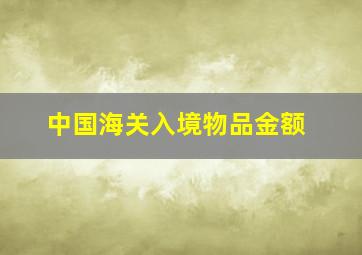 中国海关入境物品金额